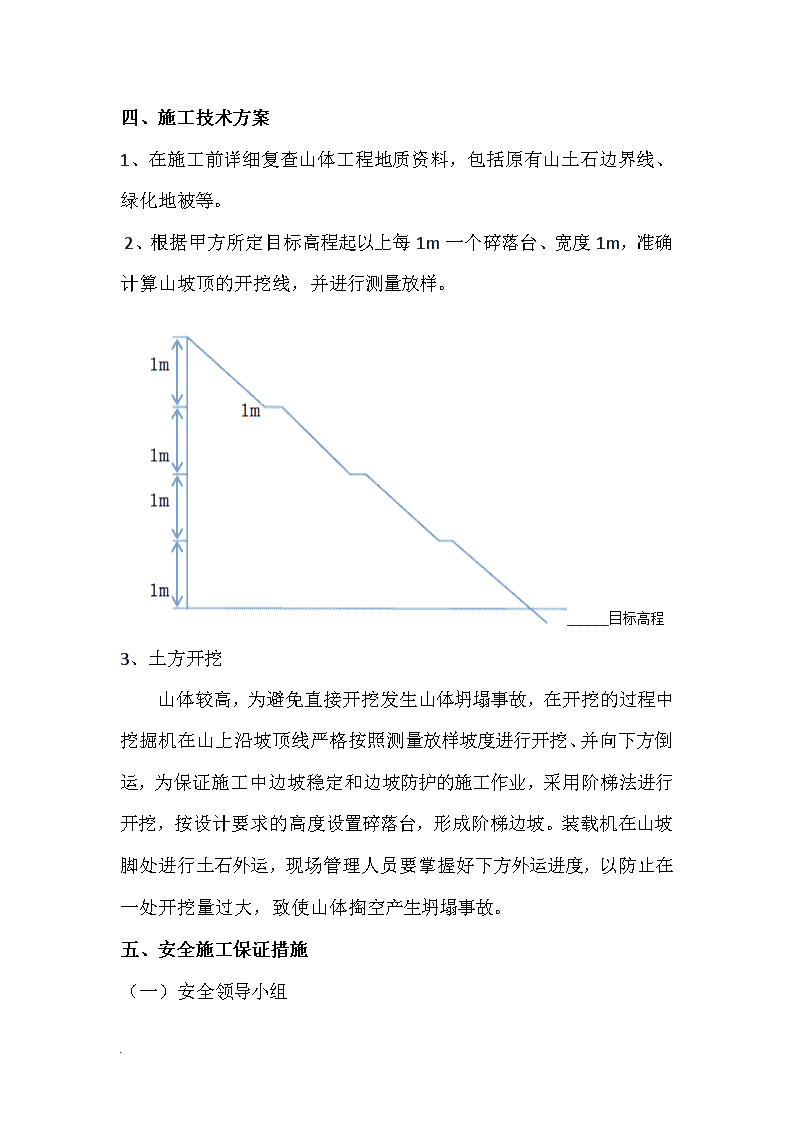 四、施工技术方案

1、在施工前详细复查山体工程地质资料，包括原有山土石边界线、绿化地被等。

2、根据甲方所定目标高程起以上每 1m 一个碎落台、宽度 1m，准确计算山坡顶的开挖线，并进行测量放样。

1m
1m
1m
1m
1m
目标高程

3、土方开挖

山体较高，为避免直接开挖发生山体坍塌事故，在开挖的过程中挖掘机在山上沿坡顶线严格按照测量放样坡度进行开挖、并向下方倒运，为保证施工中边坡稳定和边坡防护的施工作业，采用阶梯法进行开挖，按设计要求的高度设置碎落台，形成阶梯边坡。装载机在山坡脚处进行土石外运，现场管理人员要掌握好下方外运进度，以防止在一处开挖量过大，致使山体掏空产生坍塌事故。

五、安全施工保证措施

（一）安全领导小组